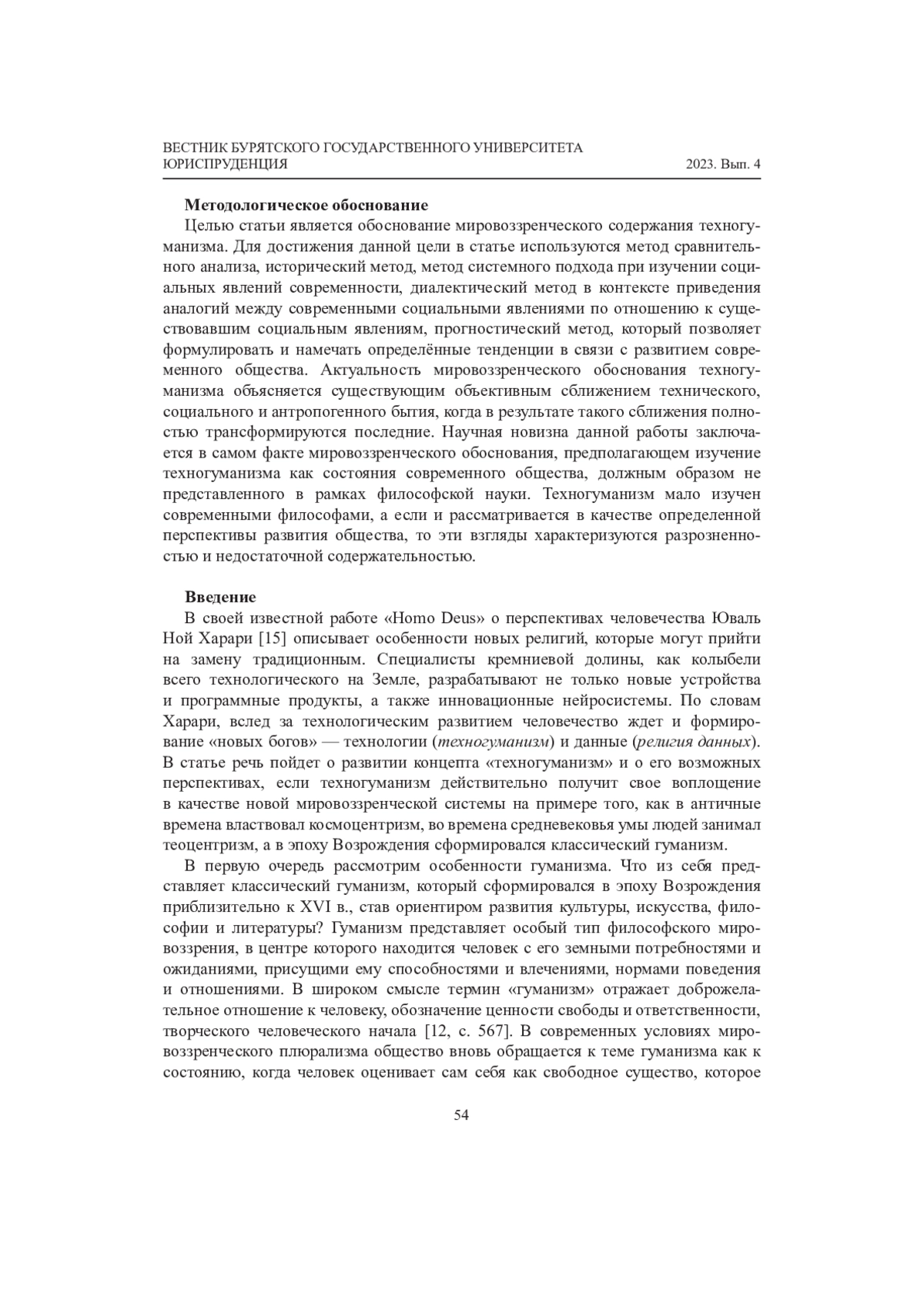 ВЕСТНИК БУРЯТСКОГО ГОСУДАРСТВЕННОГО УНИВЕРСИТЕТА
ЮРИСПРУДЕНЦИЯ 2023. Вып. 4

Методологическое обоснование

Целью статьи является обоснование мировоззренческого содержания техногуманизма. Для достижения данной цели в статье используются метод сравнительного анализа, исторический метод, метод системного подхода при изучении социальных явлений современности, диалектический метод в контексте приведения аналогий между современными социальными явлениями по отношению к существовавшим социальным явлениям, прогностический метод, который позволяет формулировать и намечать определённые тенденции в связи с развитием современного общества. Актуальность мировоззренческого обоснования техногуманизма объясняется существующим объективным сближением технического, социального и антропогенного бытия, когда в результате такого сближения полностью трансформируются последние. Научная новизна данной работы заключается в самом факте мировоззренческого обоснования, предполагающем изучение техногуманизма как состояния современного общества, должным образом не представленного в рамках философской науки. Техногуманизм мало изучен современными философами, а если и рассматривается в качестве определенной перспективы развития общества, то эти взгляды характеризуются разрозненностью и недостаточной содержательностью.

Введение

В своей известной работе «Homo Deus» о перспективах человечества Юваль Ной Харари [15] описывает особенности новых религий, которые могут прийти на замену традиционным. Специалисты кремниевой долины, как колыбели всего технологического на Земле, разрабатывают не только новые устройства и программные продукты, а также инновационные нейросистемы. По словам Харари, вслед за технологическим развитием человечество ждет и формирование «новых богов» — технологии (техногуманизм) и данные (религия данных). В статье речь пойдет о развитии концепта «техногуманизм» и о его возможных перспективах, если техногуманизм действительно получит свое воплощение в качестве новой мировоззренческой системы на примере того, как в античные времена властвовал космоцентризм, во времена средневековья умы людей занимал теоцентризм, а в эпоху Возрождения сформировался классический гуманизм.

В первую очередь рассмотрим особенности гуманизма. Что из себя представляет классический гуманизм, который сформировался в эпоху Возрождения приблизительно к XVI в., став ориентиром развития культуры, искусства, философии и литературы? Гуманизм представляет особый тип философского мировоззрения, в центре которого находится человек с его земными потребностями и ожиданиями, присущими ему способностями и влечениями, нормами поведения и отношениями. В широком смысле термин «гуманизм» отражает доброжелательное отношение к человеку, обозначение ценности свободы и ответственности, творческого человеческого начала [12, с. 567]. В современных условиях мировоззренческого плюрализма общество вновь обращается к теме гуманизма как к состоянию, когда человек оценивает сам себя как свободное существо, которое

54